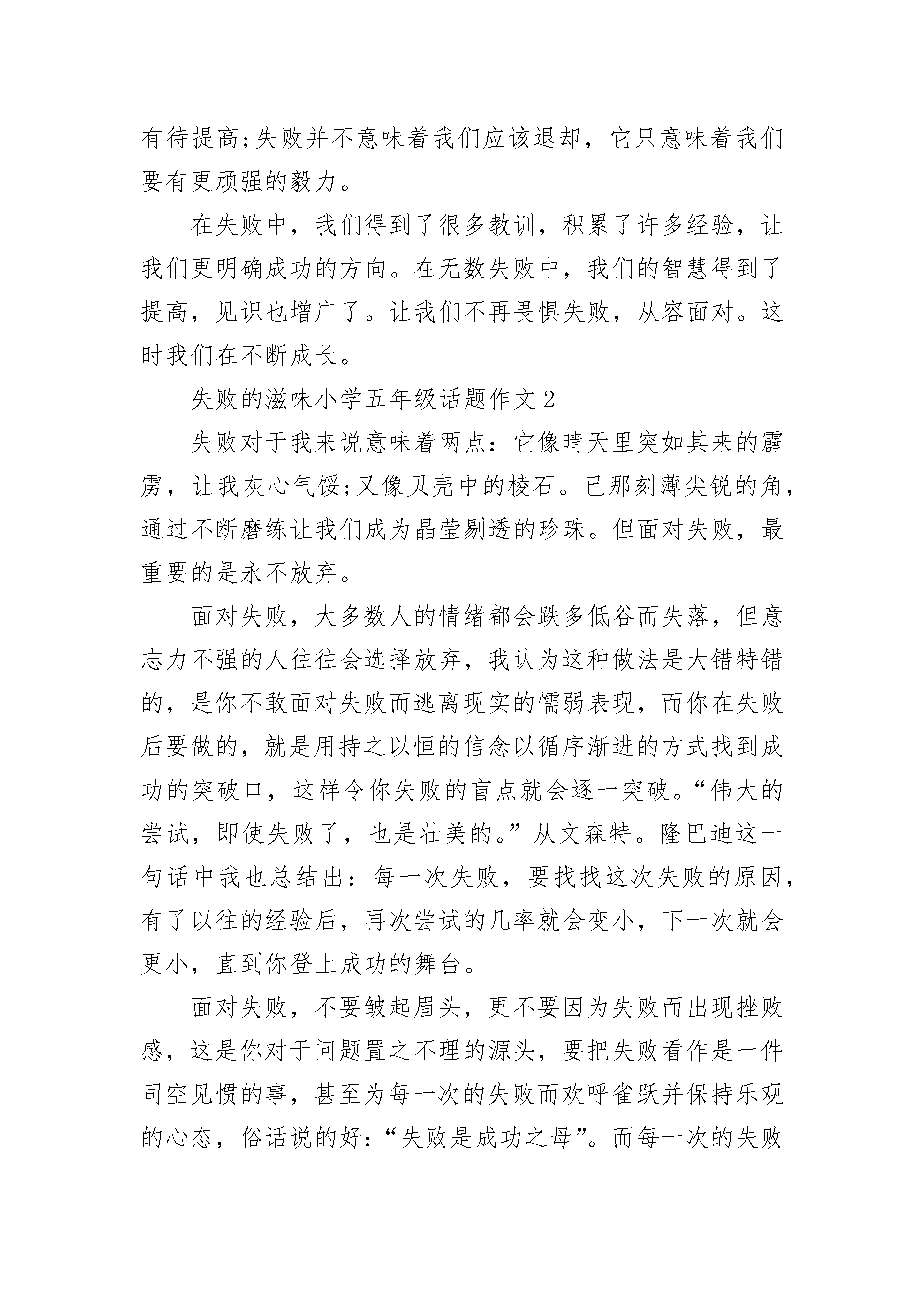 有待提高;失败并不意味着我们应该退却，它只意味着我们要有更顽强的毅力。

在失败中，我们得到了很多教训，积累了许多经验，让我们更明确成功的方向。在无数失败中，我们的智慧得到了提高，见识也增广了。让我们不再畏惧失败，从容面对。这时我们在不断成长。

失败的滋味小学五年级话题作文2

失败对于我来说意味着两点：它像晴天里突如其来的霹雳，让我灰心气馁;又像贝壳中的棱石。已那刻薄尖锐的角，通过不断磨练让我们成为晶莹剔透的珍珠。但面对失败，最重要的是永不放弃。

面对失败，大多数人的情绪都会跌多低谷而失落，但意志力不强的人往往会选择放弃，我认为这种做法是大错特错的，是你不敢面对失败而逃离现实的懦弱表现，而你在失败后要做的，就是用持之以恒的信念以循序渐进的方式找到成功的突破口，这样令你失败的盲点就会逐一突破。“伟大的尝试，即使失败了，也是壮美的。”从文森特。隆巴迪这一句话中我也总结出：每一次失败，要找找这次失败的原因，有了以往的经验后，再次尝试的几率就会变小，下一次就会更小，直到你登上成功的舞台。

面对失败，不要皱起眉头，更不要因为失败而出现挫败感，这是你对于问题置之不理的源头，要把失败看作是一件司空见惯的事，甚至为每一次的失败而欢呼雀跃并保持乐观的心态，俗话说的好：“失败是成功之母”。而每一次的失败